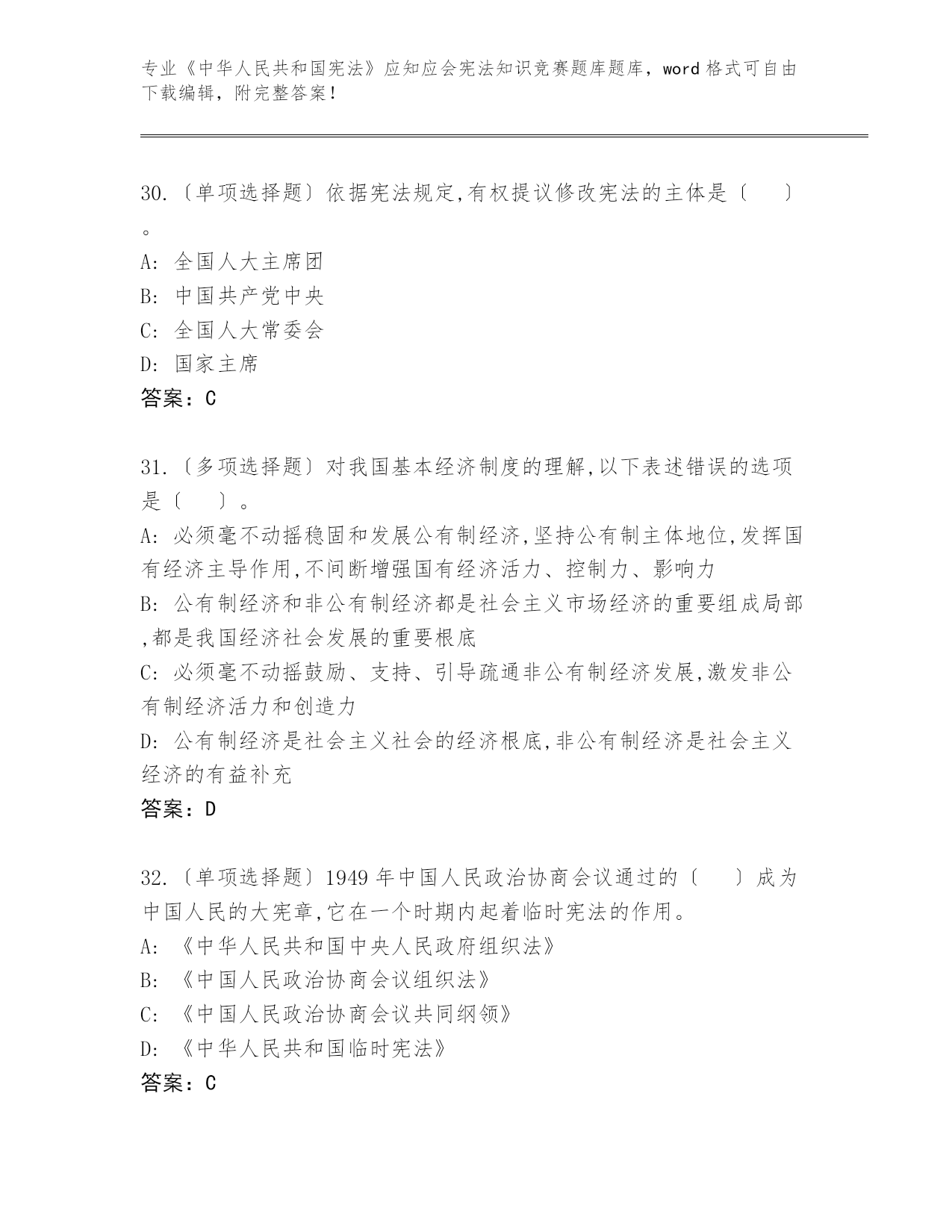 专业《中华人民共和国宪法》应知应会宪法知识竞赛题库题库，word 格式可自由下载编辑，附完整答案！

30.〔单项选择题〕依据宪法规定,有权提议修改宪法的主体是〔　　〕。
A: 全国人大主席团
B: 中国共产党中央
C: 全国人大常委会
D: 国家主席
答案：C

31.〔多项选择题〕对我国基本经济制度的理解,以下表述错误的选项是〔　　〕。
A: 必须毫不动摇稳固和发展公有制经济,坚持公有制主体地位,发挥国有经济主导作用,不间断增强国有经济活力、控制力、影响力
B: 公有制经济和非公有制经济都是社会主义市场经济的重要组成局部,都是我国经济社会发展的重要根底
C: 必须毫不动摇鼓励、支持、引导疏通非公有制经济发展,激发非公有制经济活力和创造力
D: 公有制经济是社会主义社会的经济根底,非公有制经济是社会主义经济的有益补充
答案：D

32.〔单项选择题〕1949 年中国人民政治协商会议通过的〔　　〕成为中国人民的大宪章,它在一个时期内起着临时宪法的作用。
A: 《中华人民共和国中央人民政府组织法》
B: 《中国人民政治协商会议组织法》
C: 《中国人民政治协商会议共同纲领》
D: 《中华人民共和国临时宪法》
答案：C